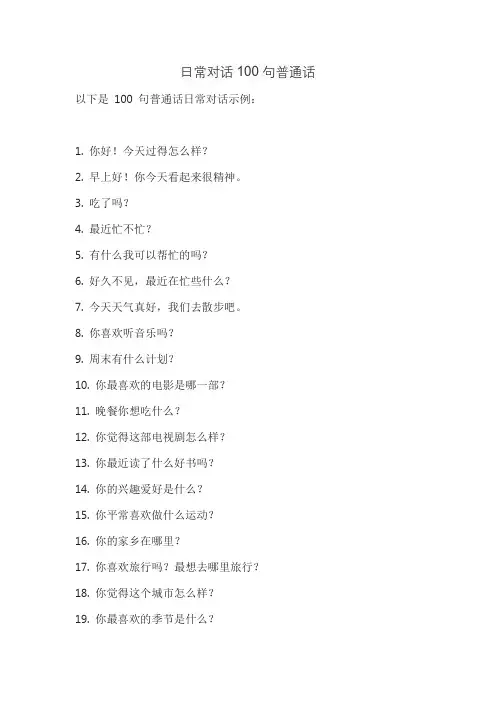 日常对话 100 句普通话

以下是 100 句普通话日常对话示例：

1. 你好！今天过得怎么样？

2. 早上好！你今天看起来很精神。

3. 吃了吗？

4. 最近忙不忙？

5. 有什么我可以帮忙的吗？

6. 好久不见，最近在忙些什么？

7. 今天天气真好，我们去散步吧。

8. 你喜欢听音乐吗？

9. 周末有什么计划？

10. 你最喜欢的电影是哪一部？

11. 晚餐你想吃什么？

12. 你觉得这部电视剧怎么样？

13. 你最近读了什么好书吗？

14. 你的兴趣爱好是什么？

15. 你平常喜欢做什么运动？

16. 你的家乡在哪里？

17. 你喜欢旅行吗？最想去哪里旅行？

18. 你觉得这个城市怎么样？

19. 你最喜欢的季节是什么？